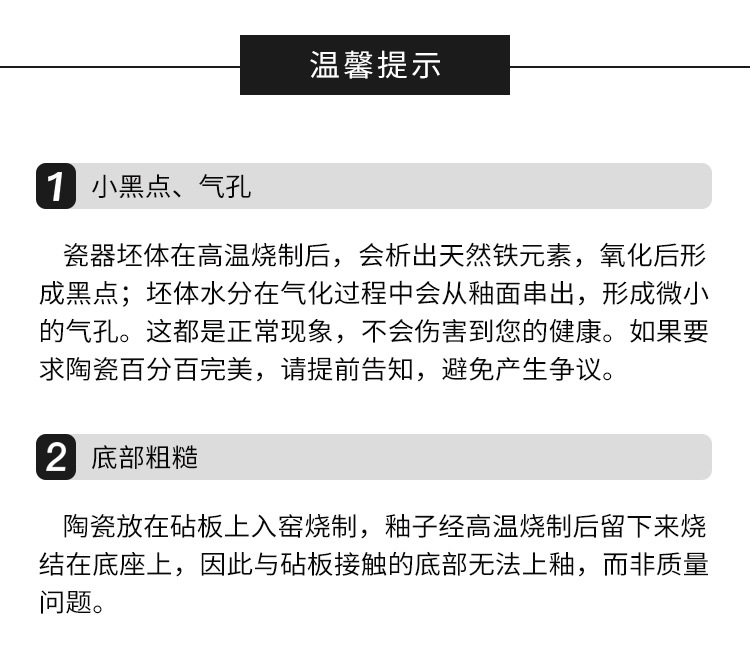 温馨提示

1 小黑点、气孔

瓷器坯体在高温烧制后，会析出天然铁元素，氧化后形成黑点；坯体水分在气化过程中会从釉面串出，形成微小的气孔。这都是正常现象，不会伤害到您的健康。如果要求陶瓷百分百完美，请提前告知，避免产生争议。

2 底部粗糙

陶瓷放在砧板上入窑烧制，釉子经高温烧制后留下来烧结在底座上，因此与砧板接触的底部无法上釉，而非质量问题。